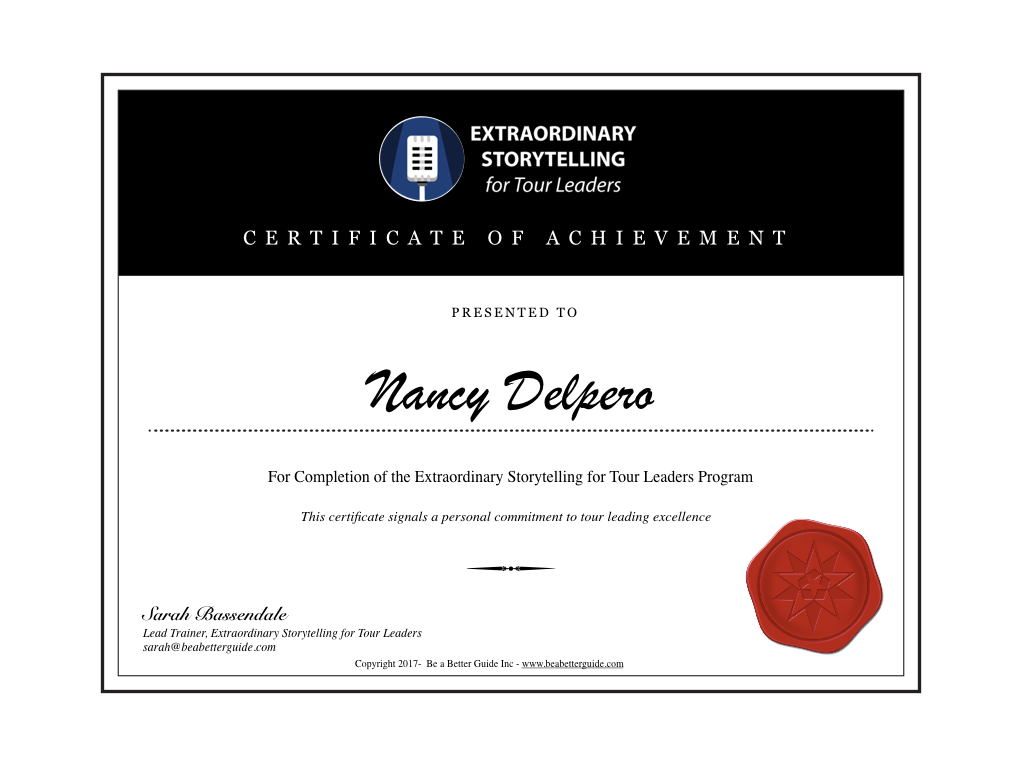 EXTRAORDINARY STORYTELLING for Tour Leaders

CERTIFICATE OF ACHIEVEMENT

PRESENTED TO

Nancy Delpero

For Completion of the Extraordinary Storytelling for Tour Leaders Program

This certificate signals a personal commitment to tour leading excellence

Sarah Bassendale
Lead Trainer, Extraordinary Storytelling for Tour Leaders
sarah@beabetterguide.com

Copyright 2017- Be a Better Guide Inc - www.beabetterguide.com